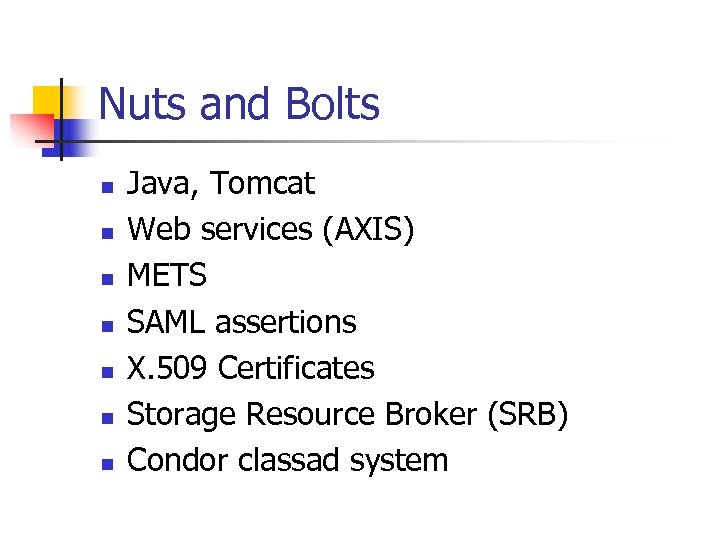 Nuts and Bolts

• Java, Tomcat
• Web services (AXIS)
• METS
• SAML assertions
• X.509 Certificates
• Storage Resource Broker (SRB)
• Condor classad system